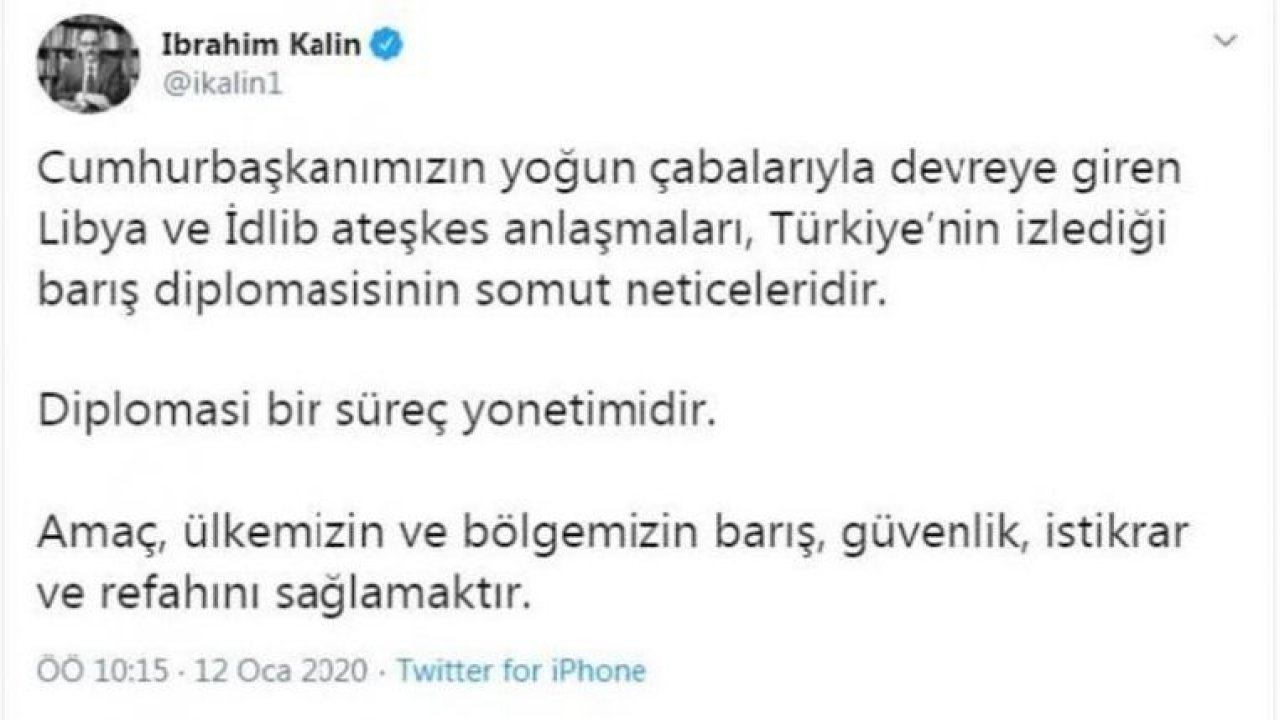 Ibrahim Kalin
@ikalin1

Cumhurbaşkanımızın yoğun çabalarıyla devreye giren Libya ve İdlib ateşkes anlaşmaları, Türkiye'nin izlediği barış diplomasisinin somut neticeleridir.

Diplomasi bir süreç yonetimidir.

Amaç, ülkemizin ve bölgemizin barış, güvenlik, istikrar ve refahını sağlamaktır.

ÖÖ 10:15 · 12 Oca 2020 · Twitter for iPhone